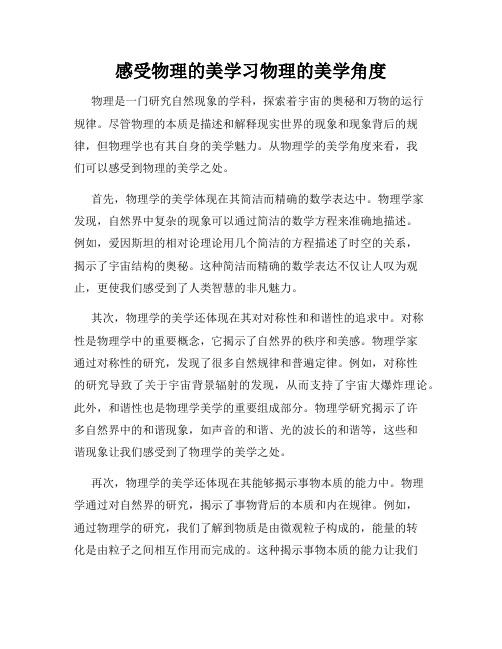 感受物理的美学习物理的美学角度

物理是一门研究自然现象的学科，探索着宇宙的奥秘和万物的运行规律。尽管物理的本质是描述和解释现实世界的现象和现象背后的规律，但物理学也有其自身的美学魅力。从物理学的美学角度来看，我们可以感受到物理的美学之处。

首先，物理学的美学体现在其简洁而精确的数学表达中。物理学家发现，自然界中复杂的现象可以通过简洁的数学方程来准确地描述。例如，爱因斯坦的相对论理论用几个简洁的方程描述了时空的关系，揭示了宇宙结构的奥秘。这种简洁而精确的数学表达不仅让人叹为观止，更使我们感受到了人类智慧的非凡魅力。

其次，物理学的美学还体现在其对对称性和和谐性的追求中。对称性是物理学中的重要概念，它揭示了自然界的秩序和美感。物理学家通过对称性的研究，发现了很多自然规律和普遍定律。例如，对称性的研究导致了关于宇宙背景辐射的发现，从而支持了宇宙大爆炸理论。此外，和谐性也是物理学美学的重要组成部分。物理学研究揭示了许多自然界中的和谐现象，如声音的和谐、光的波长的和谐等，这些和谐现象让我们感受到了物理学的美学之处。

再次，物理学的美学还体现在其能够揭示事物本质的能力中。物理学通过对自然界的研究，揭示了事物背后的本质和内在规律。例如，通过物理学的研究，我们了解到物质是由微观粒子构成的，能量的转化是由粒子之间相互作用而完成的。这种揭示事物本质的能力让我们